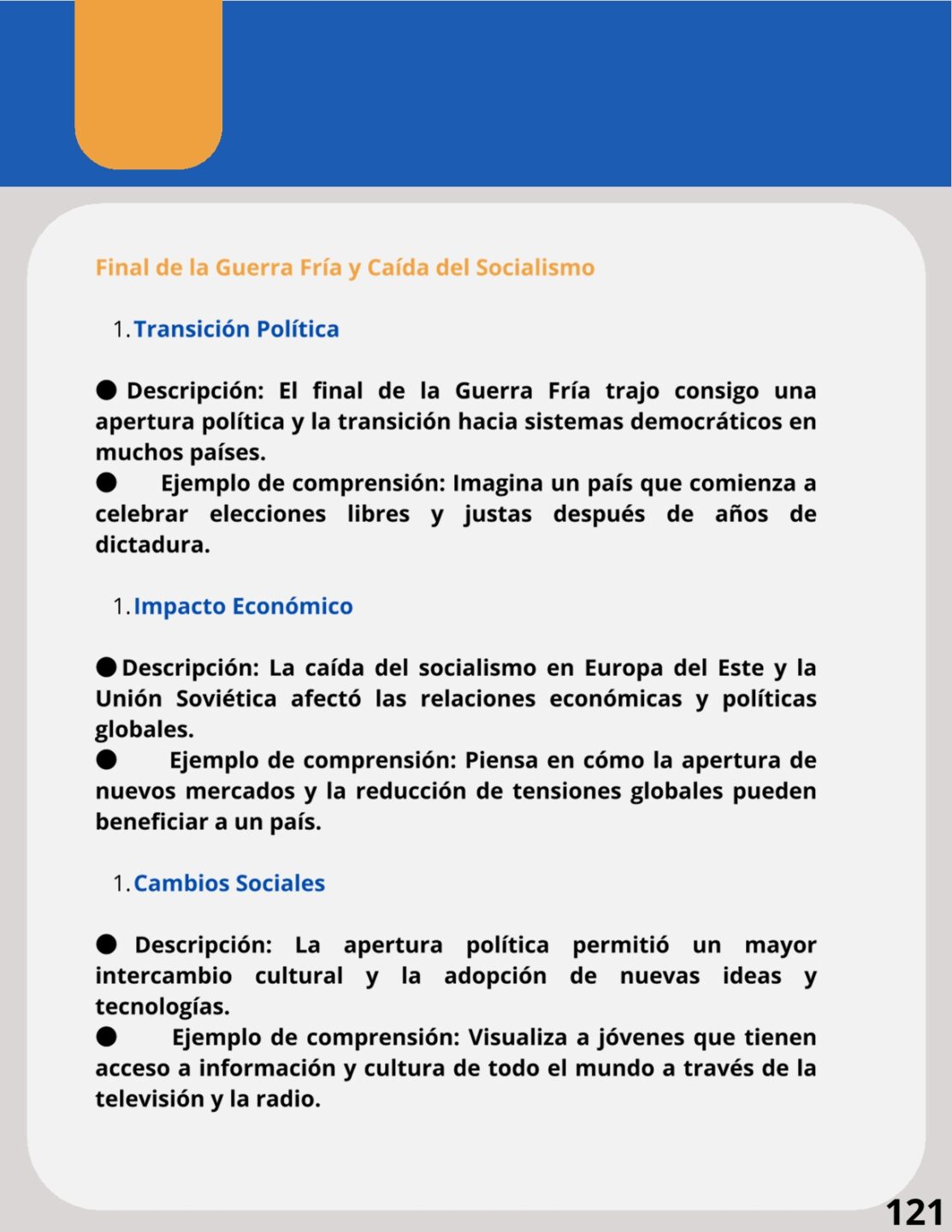 Final de la Guerra Fría y Caída del Socialismo

1. Transición Política

● Descripción: El final de la Guerra Fría trajo consigo una apertura política y la transición hacia sistemas democráticos en muchos países.
● Ejemplo de comprensión: Imagina un país que comienza a celebrar elecciones libres y justas después de años de dictadura.

1. Impacto Económico

● Descripción: La caída del socialismo en Europa del Este y la Unión Soviética afectó las relaciones económicas y políticas globales.
● Ejemplo de comprensión: Piensa en cómo la apertura de nuevos mercados y la reducción de tensiones globales pueden beneficiar a un país.

1. Cambios Sociales

● Descripción: La apertura política permitió un mayor intercambio cultural y la adopción de nuevas ideas y tecnologías.
● Ejemplo de comprensión: Visualiza a jóvenes que tienen acceso a información y cultura de todo el mundo a través de la televisión y la radio.

121